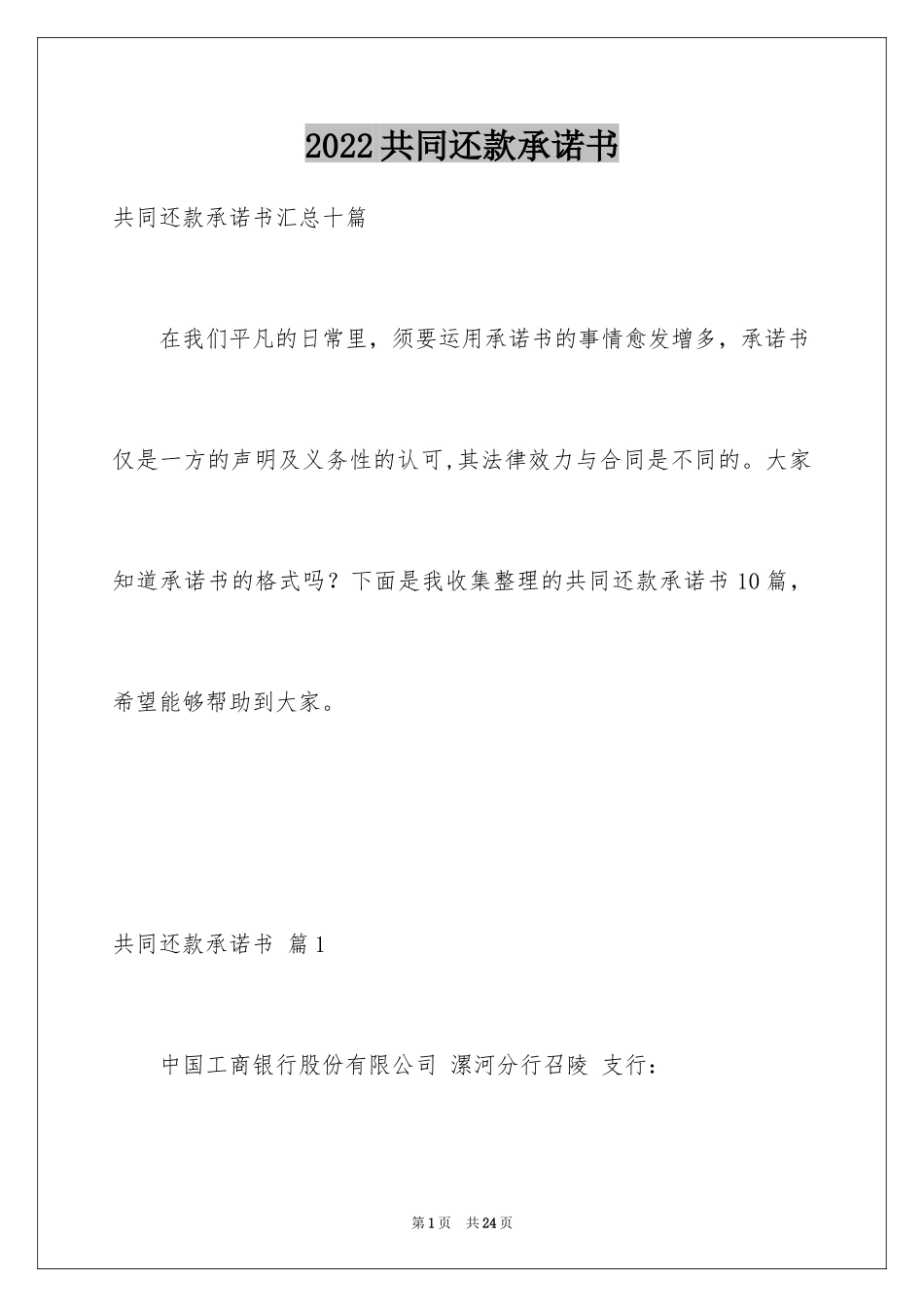 2022共同还款承诺书

共同还款承诺书汇总十篇

在我们平凡的日常里，须要运用承诺书的事情愈发增多，承诺书仅是一方的声明及义务性的认可,其法律效力与合同是不同的。大家知道承诺书的格式吗？下面是我收集整理的共同还款承诺书10篇，希望能够帮助到大家。

共同还款承诺书 篇1

中国工商银行股份有限公司 漯河分行召陵 支行：

第1页 共24页